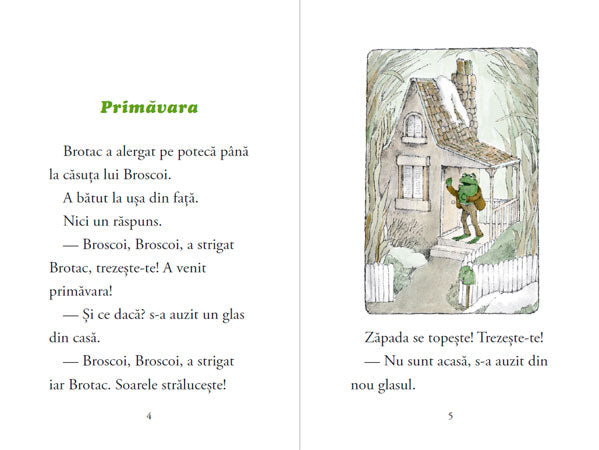 Primăvara

Brotac a alergat pe potecă până la căsuța lui Broscoi.

A bătut la ușa din față.

Nici un răspuns.

— Broscoi, Broscoi, a strigat Brotac, trezește-te! A venit primăvara!

— Și ce dacă? s-a auzit un glas din casă.

— Broscoi, Broscoi, a strigat iar Brotac. Soarele strălucește!

4

Zăpada se topește! Trezește-te!

— Nu sunt acasă, s-a auzit din nou glasul.

5